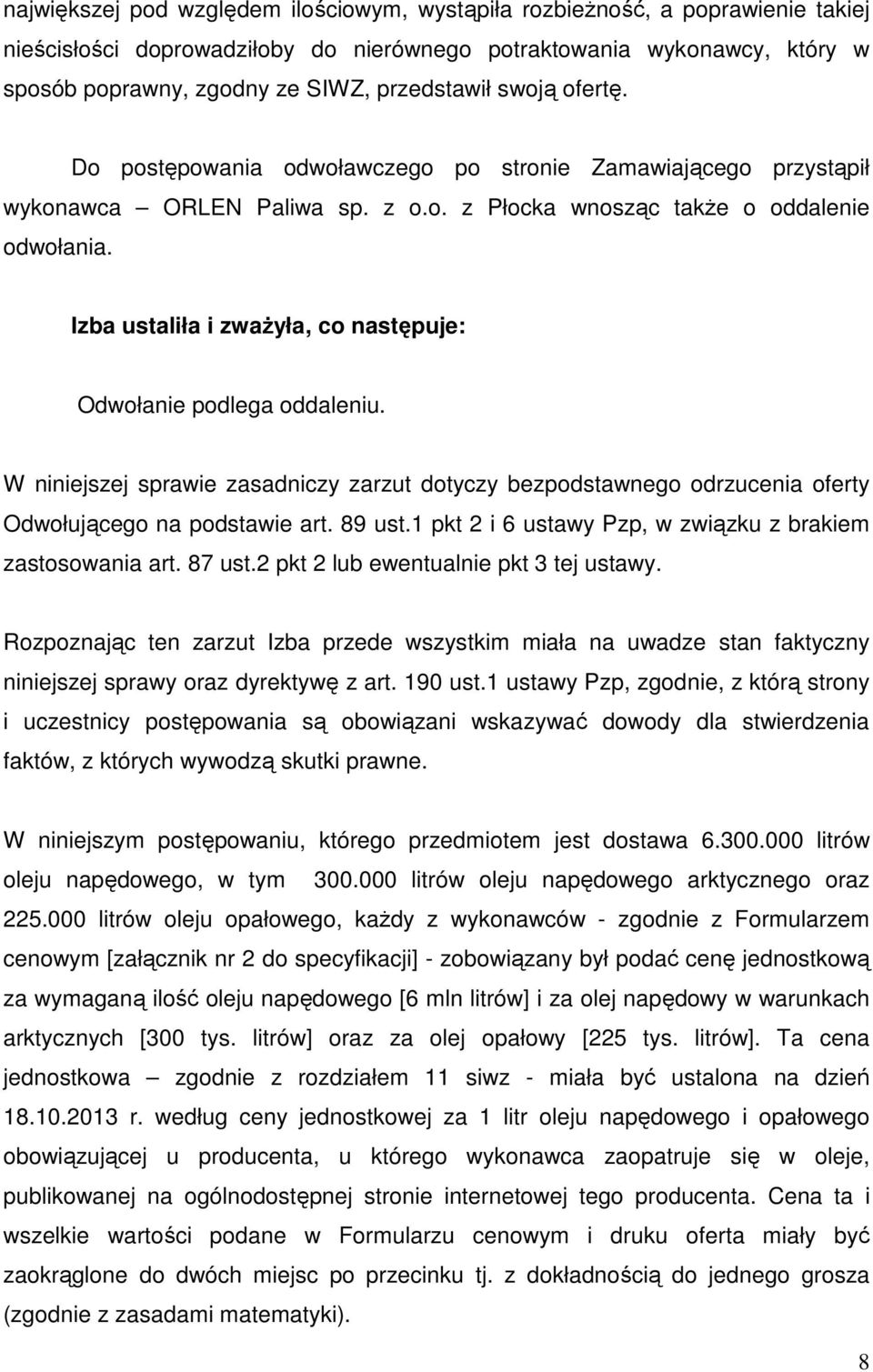 największej pod względem ilościowym, wystąpiła rozbieżność, a poprawienie takiej nieścisłości doprowadziłoby do nierównego potraktowania wykonawcy, który w sposób poprawny, zgodny ze SIWZ, przedstawił swoją ofertę.

Do postępowania odwoławczego po stronie Zamawiającego przystąpił wykonawca – ORLEN Paliwa sp. z o.o. z Płocka wnosząc także o oddalenie odwołania.

Izba ustaliła i zważyła, co następuje:

Odwołanie podlega oddaleniu.

W niniejszej sprawie zasadniczy zarzut dotyczy bezpodstawnego odrzucenia oferty Odwołującego na podstawie art. 89 ust.1 pkt 2 i 6 ustawy Pzp, w związku z brakiem zastosowania art. 87 ust.2 pkt 2 lub ewentualnie pkt 3 tej ustawy.

Rozpoznając ten zarzut Izba przede wszystkim miała na uwadze stan faktyczny niniejszej sprawy oraz dyrektywę z art. 190 ust.1 ustawy Pzp, zgodnie, z którą strony i uczestnicy postępowania są obowiązani wskazywać dowody dla stwierdzenia faktów, z których wywodzą skutki prawne.

W niniejszym postępowaniu, którego przedmiotem jest dostawa 6.300.000 litrów oleju napędowego, w tym 300.000 litrów oleju napędowego arktycznego oraz 225.000 litrów oleju opałowego, każdy z wykonawców - zgodnie z Formularzem cenowym [załącznik nr 2 do specyfikacji] - zobowiązany był podać cenę jednostkową za wymaganą ilość oleju napędowego [6 mln litrów] i za olej napędowy w warunkach arktycznych [300 tys. litrów] oraz za olej opałowy [225 tys. litrów]. Ta cena jednostkowa – zgodnie z rozdziałem 11 siwz - miała być ustalona na dzień 18.10.2013 r. według ceny jednostkowej za 1 litr oleju napędowego i opałowego obowiązującej u producenta, u którego wykonawca zaopatruje się w oleje, publikowanej na ogólnodostępnej stronie internetowej tego producenta. Cena ta i wszelkie wartości podane w Formularzu cenowym i druku oferta miały być zaokrąglone do dwóch miejsc po przecinku tj. z dokładnością do jednego grosza (zgodnie z zasadami matematyki).

8